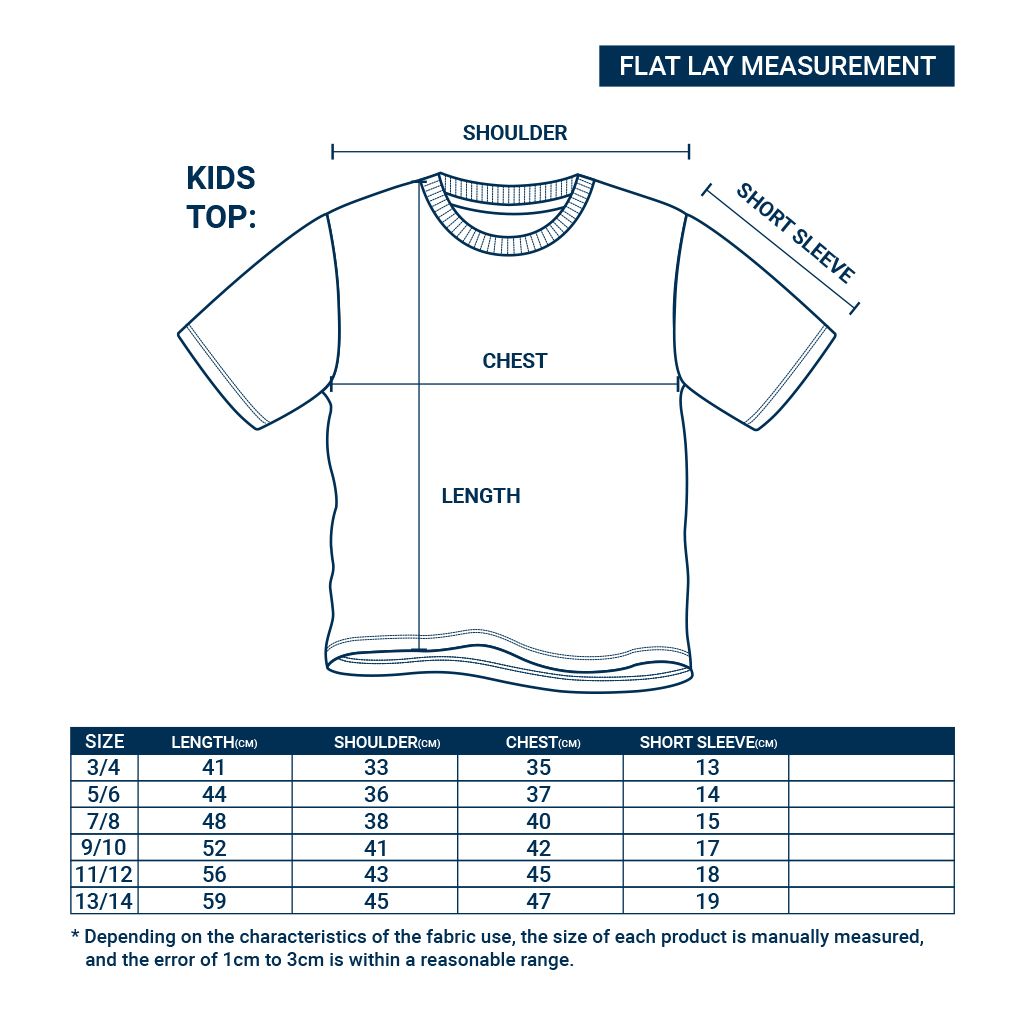 FLAT LAY MEASUREMENT

KIDS TOP:

SHOULDER

SHORT SLEEVE

CHEST

LENGTH

| SIZE | LENGTH(CM) | SHOULDER(CM) | CHEST(CM) | SHORT SLEEVE(CM) | |
|---|---|---|---|---|---|
| 3/4 | 41 | 33 | 35 | 13 | |
| 5/6 | 44 | 36 | 37 | 14 | |
| 7/8 | 48 | 38 | 40 | 15 | |
| 9/10 | 52 | 41 | 42 | 17 | |
| 11/12 | 56 | 43 | 45 | 18 | |
| 13/14 | 59 | 45 | 47 | 19 | |

* Depending on the characteristics of the fabric use, the size of each product is manually measured, and the error of 1cm to 3cm is within a reasonable range.